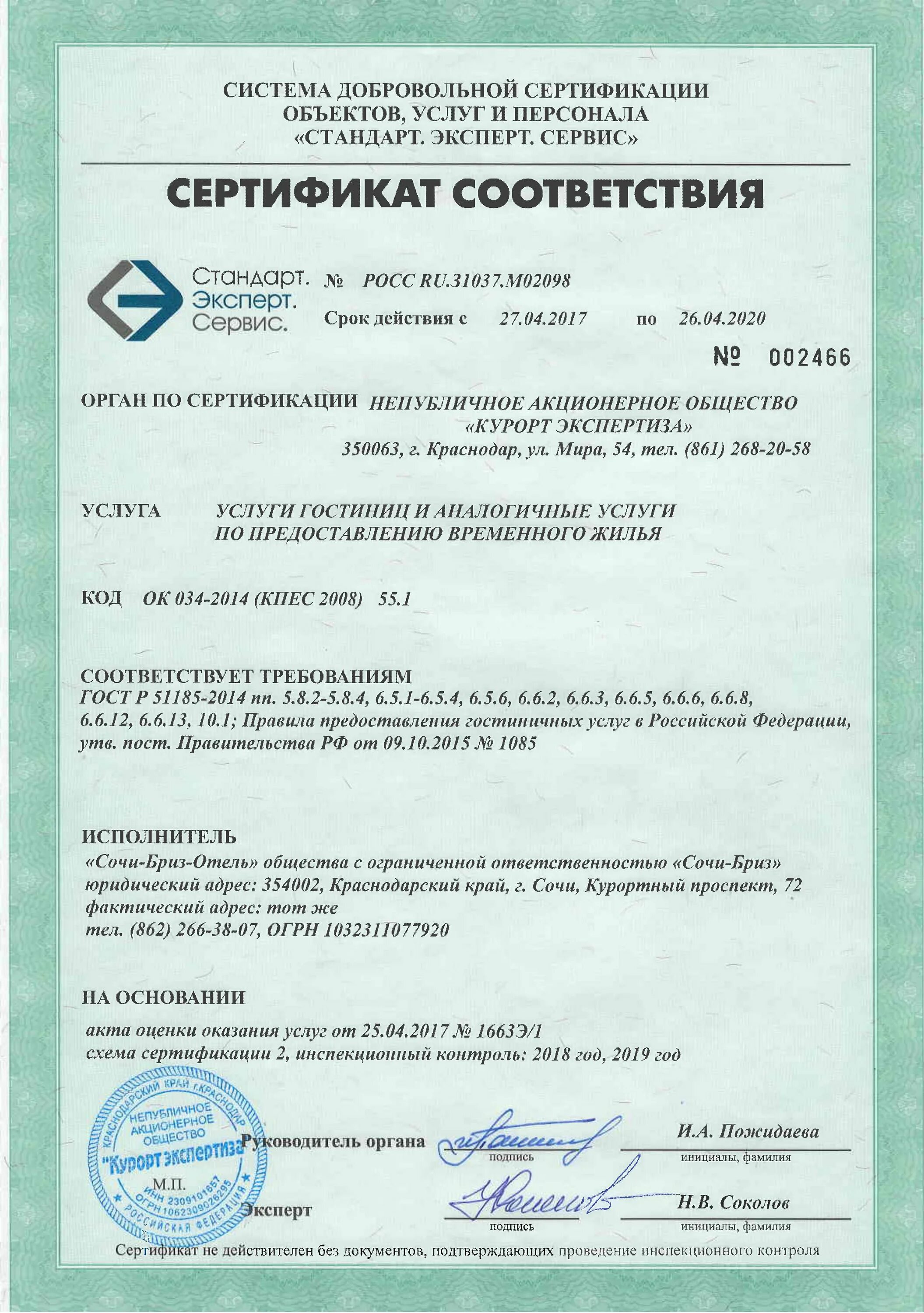 СИСТЕМА ДОБРОВОЛЬНОЙ СЕРТИФИКАЦИИ
ОБЪЕКТОВ, УСЛУГ И ПЕРСОНАЛА
«СТАНДАРТ. ЭКСПЕРТ. СЕРВИС»

СЕРТИФИКАТ СООТВЕТСТВИЯ

Стандарт. Эксперт. Сервис.

№ РОСС RU.31037.М02098

Срок действия с 27.04.2017 по 26.04.2020

№ 002466

ОРГАН ПО СЕРТИФИКАЦИИ НЕПУБЛИЧНОЕ АКЦИОНЕРНОЕ ОБЩЕСТВО «КУРОРТ ЭКСПЕРТИЗА»
350063, г. Краснодар, ул. Мира, 54, тел. (861) 268-20-58

УСЛУГА УСЛУГИ ГОСТИНИЦ И АНАЛОГИЧНЫЕ УСЛУГИ ПО ПРЕДОСТАВЛЕНИЮ ВРЕМЕННОГО ЖИЛЬЯ

КОД ОК 034-2014 (КПЕС 2008) 55.1

СООТВЕТСТВУЕТ ТРЕБОВАНИЯМ
ГОСТ Р 51185-2014 пп. 5.8.2-5.8.4, 6.5.1-6.5.4, 6.5.6, 6.6.2, 6.6.3, 6.6.5, 6.6.6, 6.6.8, 6.6.12, 6.6.13, 10.1; Правила предоставления гостиничных услуг в Российской Федерации, утв. пост. Правительства РФ от 09.10.2015 № 1085

ИСПОЛНИТЕЛЬ
«Сочи-Бриз-Отель» общества с ограниченной ответственностью «Сочи-Бриз»
юридический адрес: 354002, Краснодарский край, г. Сочи, Курортный проспект, 72
фактический адрес: тот же
тел. (862) 266-38-07, ОГРН 1032311077920

НА ОСНОВАНИИ
акта оценки оказания услуг от 25.04.2017 № 1663Э/1
схема сертификации 2, инспекционный контроль: 2018 год, 2019 год

КРАСНОДАРСКИЙ КРАЙ г.КРАСНОДАР
НЕПУБЛИЧНОЕ АКЦИОНЕРНОЕ ОБЩЕСТВО
"Курорт экспертиза"
ИНН 2309101657
ОГРН 1062309026295
РОССИЙСКАЯ ФЕДЕРАЦИЯ

М.П.

Руководитель органа подпись И.А. Пожидаева инициалы, фамилия

Эксперт подпись Н.В. Соколов инициалы, фамилия

Сертификат не действителен без документов, подтверждающих проведение инспекционного контроля